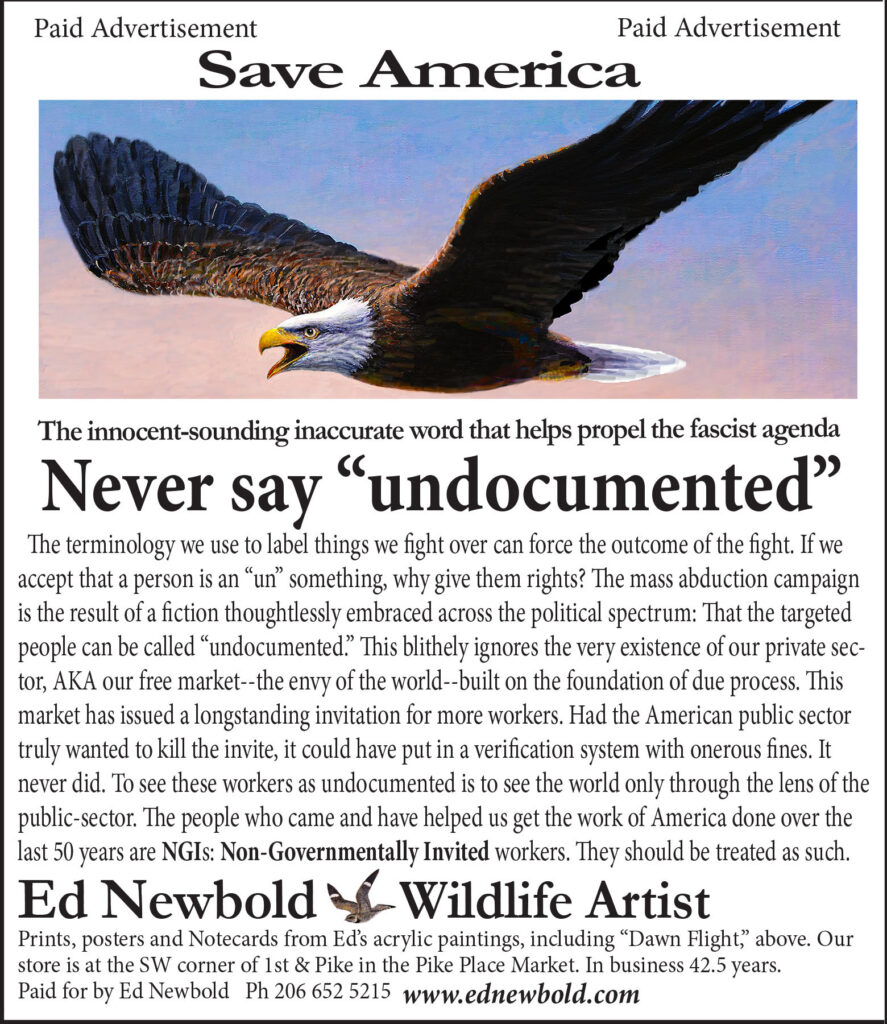 Paid Advertisement Paid Advertisement

Save America

The innocent-sounding inaccurate word that helps propel the fascist agenda

Never say “undocumented”

The terminology we use to label things we fight over can force the outcome of the fight. If we accept that a person is an “un” something, why give them rights? The mass abduction campaign is the result of a fiction thoughtlessly embraced across the political spectrum: That the targeted people can be called “undocumented.” This blithely ignores the very existence of our private sector, AKA our free market--the envy of the world--built on the foundation of due process. This market has issued a longstanding invitation for more workers. Had the American public sector truly wanted to kill the invite, it could have put in a verification system with onerous fines. It never did. To see these workers as undocumented is to see the world only through the lens of the public-sector. The people who came and have helped us get the work of America done over the last 50 years are NGIs: Non-Governmentally Invited workers. They should be treated as such.

Ed Newbold Wildlife Artist

Prints, posters and Notecards from Ed’s acrylic paintings, including “Dawn Flight,” above. Our store is at the SW corner of 1st & Pike in the Pike Place Market. In business 42.5 years.
Paid for by Ed Newbold Ph 206 652 5215 www.ednewbold.com